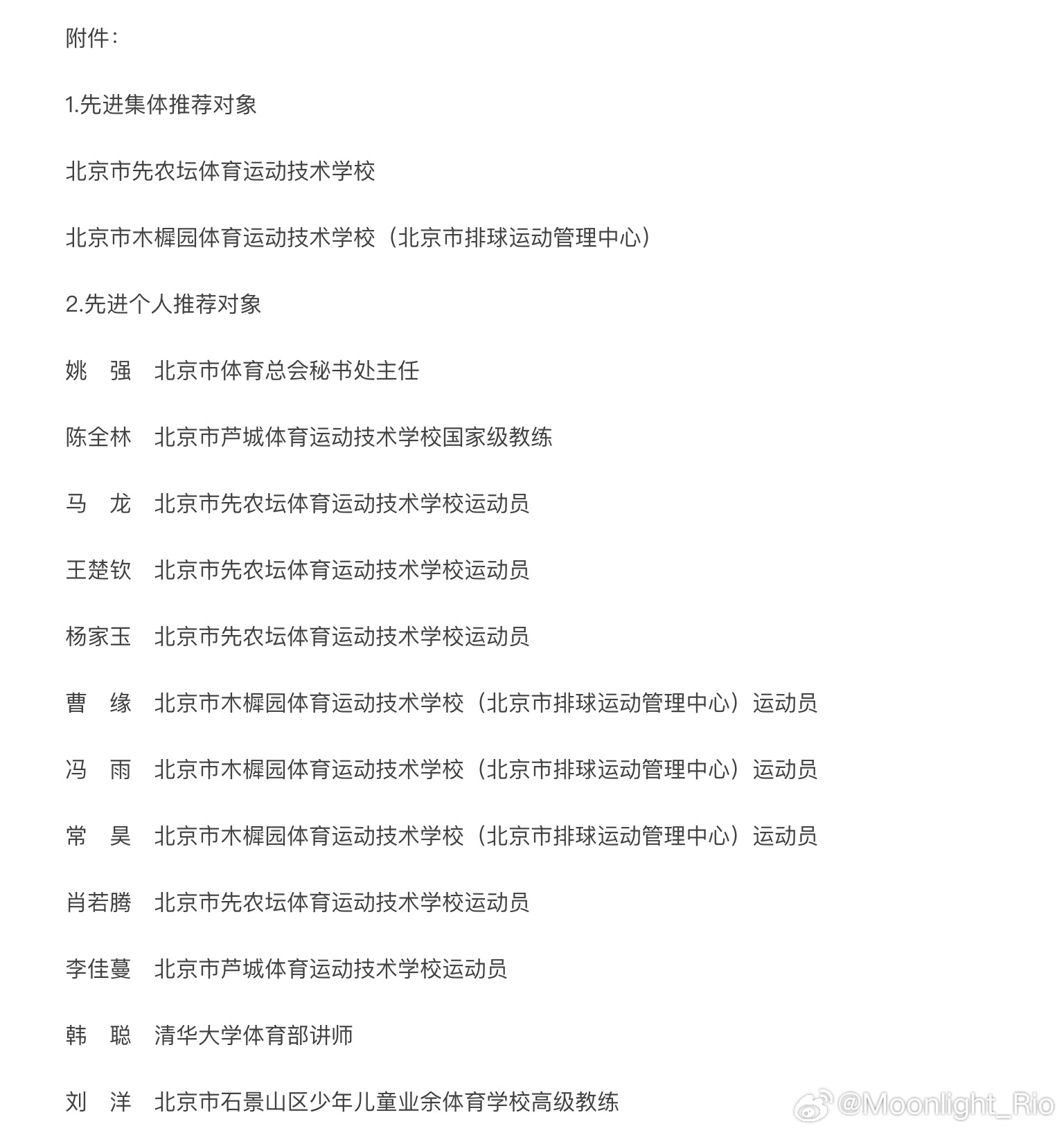 附件：

1.先进集体推荐对象

北京市先农坛体育运动技术学校

北京市木樨园体育运动技术学校（北京市排球运动管理中心）

2.先进个人推荐对象

姚　强　北京市体育总会秘书处主任

陈全林　北京市芦城体育运动技术学校国家级教练

马　龙　北京市先农坛体育运动技术学校运动员

王楚钦　北京市先农坛体育运动技术学校运动员

杨家玉　北京市先农坛体育运动技术学校运动员

曹　缘　北京市木樨园体育运动技术学校（北京市排球运动管理中心）运动员

冯　雨　北京市木樨园体育运动技术学校（北京市排球运动管理中心）运动员

常　昊　北京市木樨园体育运动技术学校（北京市排球运动管理中心）运动员

肖若腾　北京市先农坛体育运动技术学校运动员

李佳蔓　北京市芦城体育运动技术学校运动员

韩　聪　清华大学体育部讲师

刘　洋　北京市石景山区少年儿童业余体育学校高级教练

@Moonlight_Rio